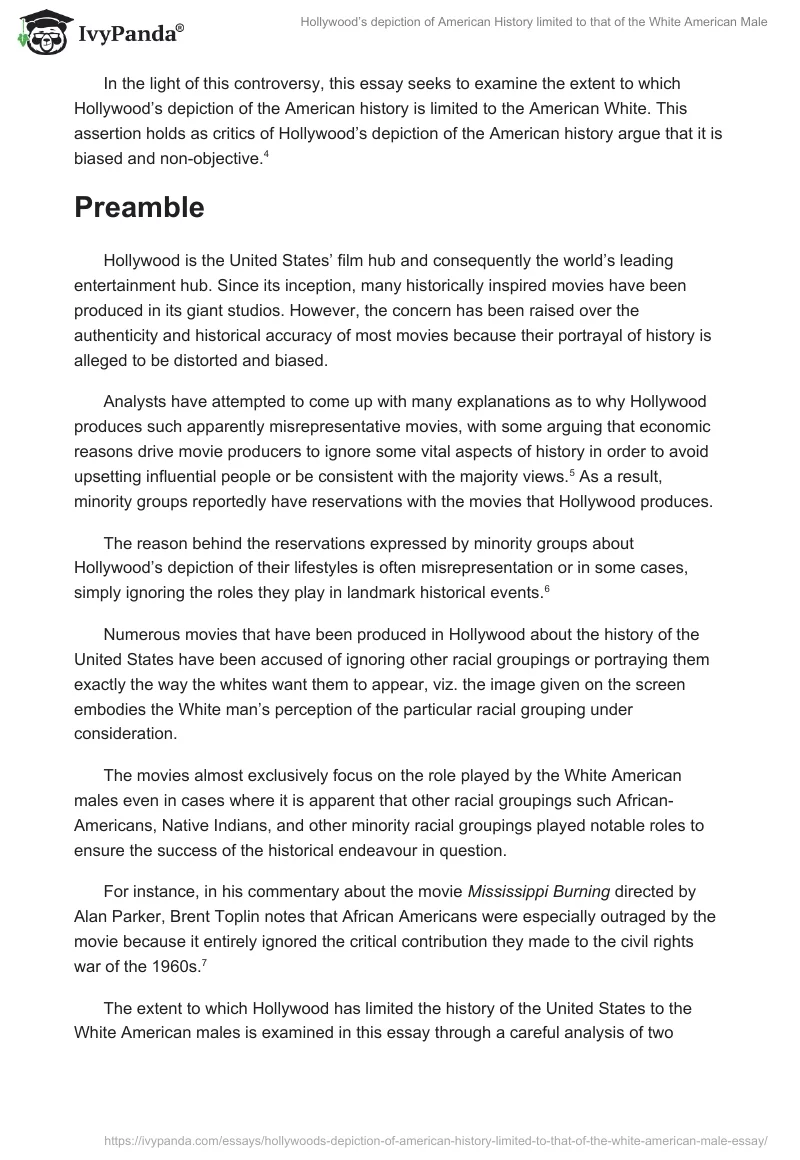 IvyPanda®

Hollywood's depiction of American History limited to that of the White American Male

In the light of this controversy, this essay seeks to examine the extent to which Hollywood's depiction of the American history is limited to the American White. This assertion holds as critics of Hollywood's depiction of the American history argue that it is biased and non-objective.$^4$

Preamble

Hollywood is the United States' film hub and consequently the world's leading entertainment hub. Since its inception, many historically inspired movies have been produced in its giant studios. However, the concern has been raised over the authenticity and historical accuracy of most movies because their portrayal of history is alleged to be distorted and biased.

Analysts have attempted to come up with many explanations as to why Hollywood produces such apparently misrepresentative movies, with some arguing that economic reasons drive movie producers to ignore some vital aspects of history in order to avoid upsetting influential people or be consistent with the majority views.$^5$ As a result, minority groups reportedly have reservations with the movies that Hollywood produces.

The reason behind the reservations expressed by minority groups about Hollywood's depiction of their lifestyles is often misrepresentation or in some cases, simply ignoring the roles they play in landmark historical events.$^6$

Numerous movies that have been produced in Hollywood about the history of the United States have been accused of ignoring other racial groupings or portraying them exactly the way the whites want them to appear, viz. the image given on the screen embodies the White man's perception of the particular racial grouping under consideration.

The movies almost exclusively focus on the role played by the White American males even in cases where it is apparent that other racial groupings such African-Americans, Native Indians, and other minority racial groupings played notable roles to ensure the success of the historical endeavour in question.

For instance, in his commentary about the movie Mississippi Burning directed by Alan Parker, Brent Toplin notes that African Americans were especially outraged by the movie because it entirely ignored the critical contribution they made to the civil rights war of the 1960s.$^7$

The extent to which Hollywood has limited the history of the United States to the White American males is examined in this essay through a careful analysis of two

https://ivypanda.com/essays/hollywoods-depiction-of-american-history-limited-to-that-of-the-white-american-male-essay/